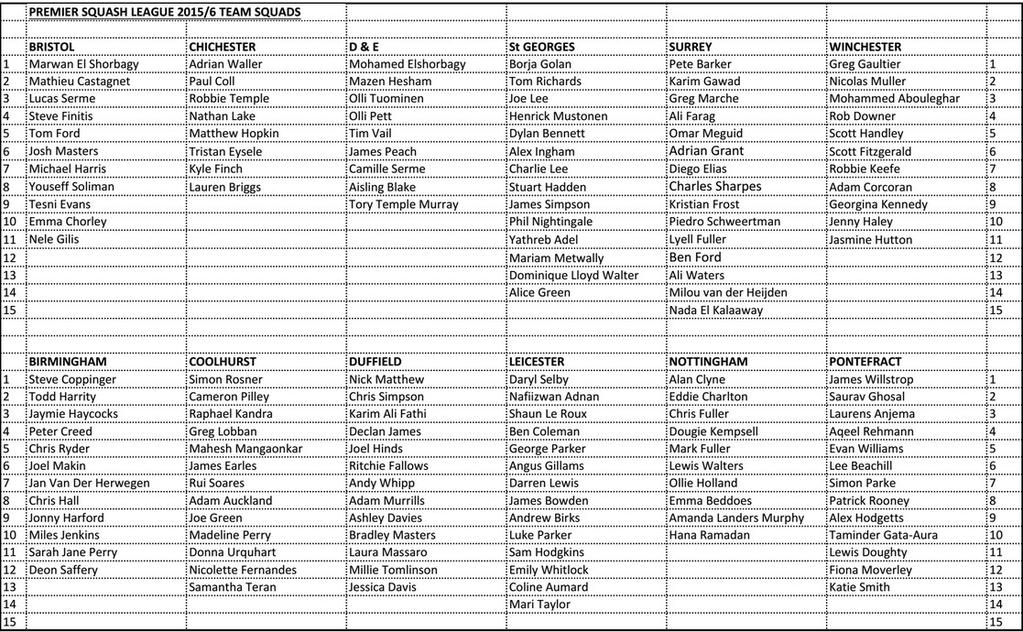 PREMIER SQUASH LEAGUE 2015/6 TEAM SQUADS

| | BRISTOL | CHICHESTER | D & E | St GEORGES | SURREY | WINCHESTER | |
|---|---|---|---|---|---|---|---|
| 1 | Marwan El Shorbagy | Adrian Waller | Mohamed Elshorbagy | Borja Golan | Pete Barker | Greg Gaultier | 1 |
| 2 | Mathieu Castagnet | Paul Coll | Mazen Hesham | Tom Richards | Karim Gawad | Nicolas Muller | 2 |
| 3 | Lucas Serme | Robbie Temple | Olli Tuominen | Joe Lee | Greg Marche | Mohammed Abouleghar | 3 |
| 4 | Steve Finitis | Nathan Lake | Olli Pett | Henrick Mustonen | Ali Farag | Rob Downer | 4 |
| 5 | Tom Ford | Matthew Hopkin | Tim Vail | Dylan Bennett | Omar Meguid | Scott Handley | 5 |
| 6 | Josh Masters | Tristan Eysele | James Peach | Alex Ingham | Adrian Grant | Scott Fitzgerald | 6 |
| 7 | Michael Harris | Kyle Finch | Camille Serme | Charlie Lee | Diego Elias | Robbie Keefe | 7 |
| 8 | Youseff Soliman | Lauren Briggs | Aisling Blake | Stuart Hadden | Charles Sharpes | Adam Corcoran | 8 |
| 9 | Tesni Evans | | Tory Temple Murray | James Simpson | Kristian Frost | Georgina Kennedy | 9 |
| 10 | Emma Chorley | | | Phil Nightingale | Piedro Schweertman | Jenny Haley | 10 |
| 11 | Nele Gilis | | | Yathreb Adel | Lyell Fuller | Jasmine Hutton | 11 |
| 12 | | | | Mariam Metwally | Ben Ford | | 12 |
| 13 | | | | Dominique Lloyd Walter | Ali Waters | | 13 |
| 14 | | | | Alice Green | Milou van der Heijden | | 14 |
| 15 | | | | | Nada El Kalaaway | | 15 |

| | BIRMINGHAM | COOLHURST | DUFFIELD | LEICESTER | NOTTINGHAM | PONTEFRACT | |
|---|---|---|---|---|---|---|---|
| 1 | Steve Coppinger | Simon Rosner | Nick Matthew | Daryl Selby | Alan Clyne | James Willstrop | 1 |
| 2 | Todd Harrity | Cameron Pilley | Chris Simpson | Nafiizwan Adnan | Eddie Charlton | Saurav Ghosal | 2 |
| 3 | Jaymie Haycocks | Raphael Kandra | Karim Ali Fathi | Shaun Le Roux | Chris Fuller | Laurens Anjema | 3 |
| 4 | Peter Creed | Greg Lobban | Declan James | Ben Coleman | Dougie Kempsell | Aqeel Rehmann | 4 |
| 5 | Chris Ryder | Mahesh Mangaonkar | Joel Hinds | George Parker | Mark Fuller | Evan Williams | 5 |
| 6 | Joel Makin | James Earles | Ritchie Fallows | Angus Gillams | Lewis Walters | Lee Beachill | 6 |
| 7 | Jan Van Der Herwegen | Rui Soares | Andy Whipp | Darren Lewis | Ollie Holland | Simon Parke | 7 |
| 8 | Chris Hall | Adam Auckland | Adam Murrills | James Bowden | Emma Beddoes | Patrick Rooney | 8 |
| 9 | Jonny Harford | Joe Green | Ashley Davies | Andrew Birks | Amanda Landers Murphy | Alex Hodgetts | 9 |
| 10 | Miles Jenkins | Madeline Perry | Bradley Masters | Luke Parker | Hana Ramadan | Taminder Gata-Aura | 10 |
| 11 | Sarah Jane Perry | Donna Urquhart | Laura Massaro | Sam Hodgkins | | Lewis Doughty | 11 |
| 12 | Deon Saffery | Nicolette Fernandes | Millie Tomlinson | Emily Whitlock | | Fiona Moverley | 12 |
| 13 | | Samantha Teran | Jessica Davis | Coline Aumard | | Katie Smith | 13 |
| 14 | | | | Mari Taylor | | | 14 |
| 15 | | | | | | | 15 |